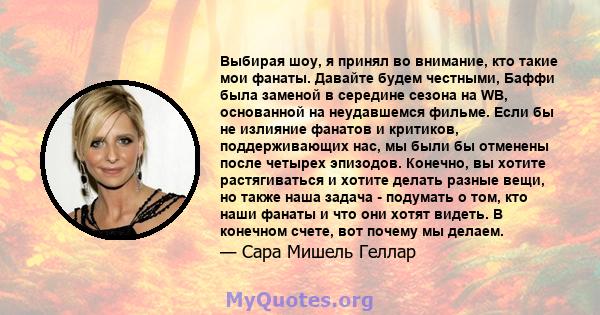 Выбирая шоу, я принял во внимание, кто такие мои фанаты. Давайте будем честными, Баффи была заменой в середине сезона на WB, основанной на неудавшемся фильме. Если бы не излияние фанатов и критиков, поддерживающих нас, мы были бы отменены после четырех эпизодов. Конечно, вы хотите растягиваться и хотите делать разные вещи, но также наша задача - подумать о том, кто наши фанаты и что они хотят видеть. В конечном счете, вот почему мы делаем.
— Сара Мишель Геллар

MyQuotes.org